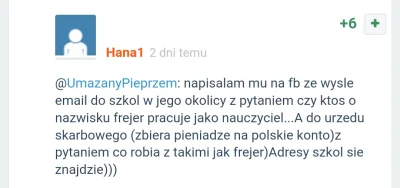 +6 +

Hana1 2 dni temu

@UmazanyPieprzem: napisalam mu na fb ze wysle email do szkol w jego okolicy z pytaniem czy ktos o nazwisku frejer pracuje jako nauczyciel...A do urzedu skarbowego (zbiera pieniadze na polskie konto)z pytaniem co robia z takimi jak frejer)Adresy szkol sie znajdzie)))